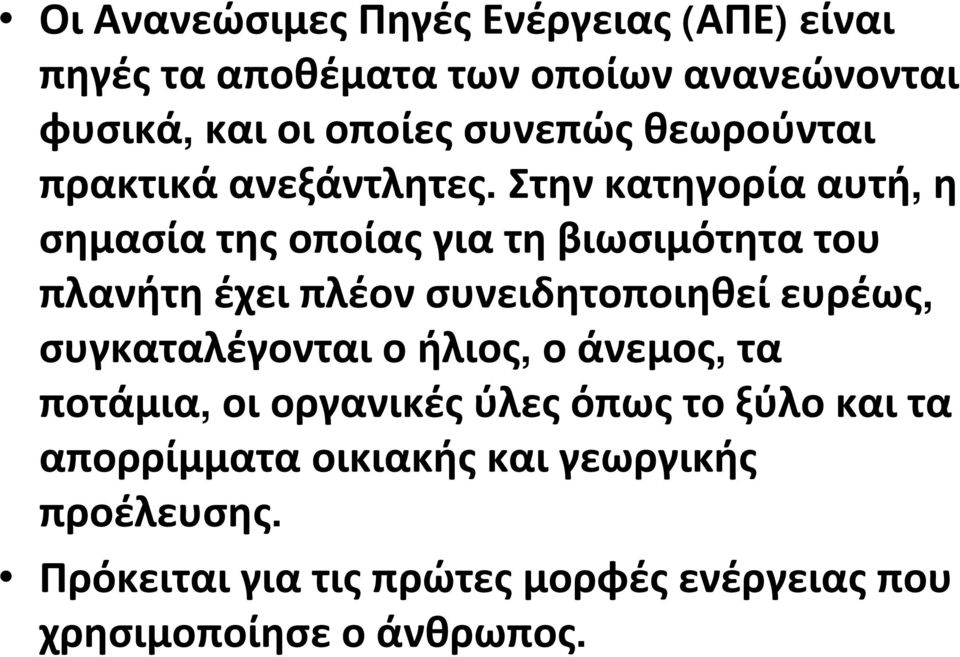 • Οι Ανανεώσιμες Πηγές Ενέργειας (ΑΠΕ) είναι πηγές τα αποθέματα των οποίων ανανεώνονται φυσικά, και οι οποίες συνεπώς θεωρούνται πρακτικά ανεξάντλητες. Στην κατηγορία αυτή, η σημασία της οποίας για τη βιωσιμότητα του πλανήτη έχει πλέον συνειδητοποιηθεί ευρέως, συγκαταλέγονται ο ήλιος, ο άνεμος, τα ποτάμια, οι οργανικές ύλες όπως το ξύλο και τα απορρίμματα οικιακής και γεωργικής προέλευσης.

• Πρόκειται για τις πρώτες μορφές ενέργειας που χρησιμοποίησε ο άνθρωπος.